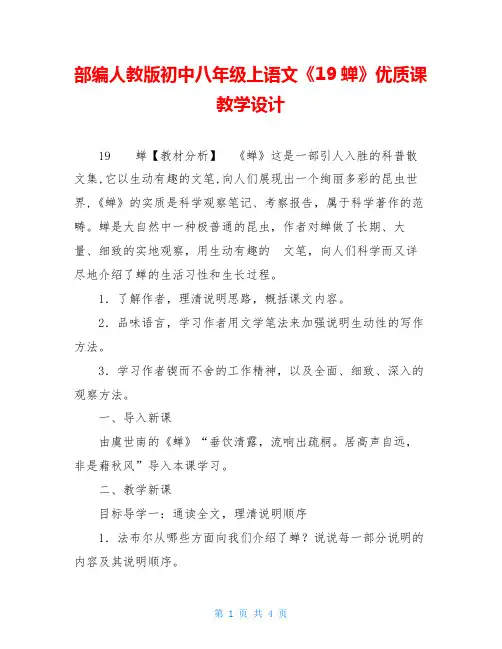 部编人教版初中八年级上语文《19 蝉》优质课教学设计

19　　蝉【教材分析】　《蝉》这是一部引人入胜的科普散文集,它以生动有趣的文笔,向人们展现出一个绚丽多彩的昆虫世界,《蝉》的实质是科学观察笔记、考察报告，属于科学著作的范畴。蝉是大自然中一种极普通的昆虫，作者对蝉做了长期、大量、细致的实地观察，用生动有趣的　文笔，向人们科学而又详尽地介绍了蝉的生活习性和生长过程。

1．了解作者，理清说明思路，概括课文内容。

2．品味语言，学习作者用文学笔法来加强说明生动性的写作方法。

3．学习作者锲而不舍的工作精神，以及全面、细致、深入的观察方法。

一、导入新课

由虞世南的《蝉》“垂饮清露，流响出疏桐。居高声自远，非是藉秋风”导入本课学习。

二、教学新课

目标导学一：通读全文，理清说明顺序

1．法布尔从哪些方面向我们介绍了蝉？说说每一部分说明的内容及其说明顺序。

第 1 页 共 4 页